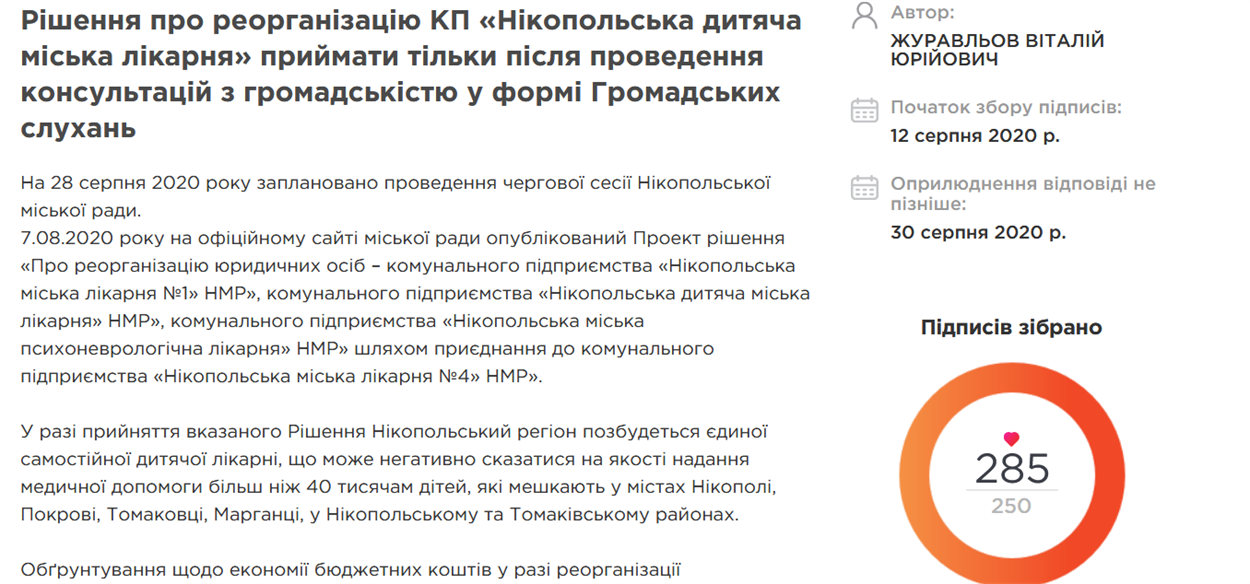 Рішення про реорганізацію КП «Нікопольська дитяча міська лікарня» приймати тільки після проведення консультацій з громадськістю у формі Громадських слухань

На 28 серпня 2020 року заплановано проведення чергової сесії Нікопольської міської ради.
7.08.2020 року на офіційному сайті міської ради опублікований Проект рішення «Про реорганізацію юридичних осіб – комунального підприємства «Нікопольська міська лікарня №1» НМР», комунального підприємства «Нікопольська дитяча міська лікарня» НМР», комунального підприємства «Нікопольська міська психоневрологічна лікарня» НМР» шляхом приєднання до комунального підприємства «Нікопольська міська лікарня №4» НМР».

У разі прийняття вказаного Рішення Нікопольський регіон позбудеться єдиної самостійної дитячої лікарні, що може негативно сказатися на якості надання медичної допомоги більш ніж 40 тисячам дітей, які мешкають у містах Нікополі, Покрові, Томаковці, Марганці, у Нікопольському та Томаківському районах.

Обґрунтування щодо економії бюджетних коштів у разі реорганізації

Автор:
ЖУРАВЛЬОВ ВІТАЛІЙ ЮРІЙОВИЧ

Початок збору підписів:
12 серпня 2020 р.

Оприлюднення відповіді не пізніше:
30 серпня 2020 р.

Підписів зібрано

285
250